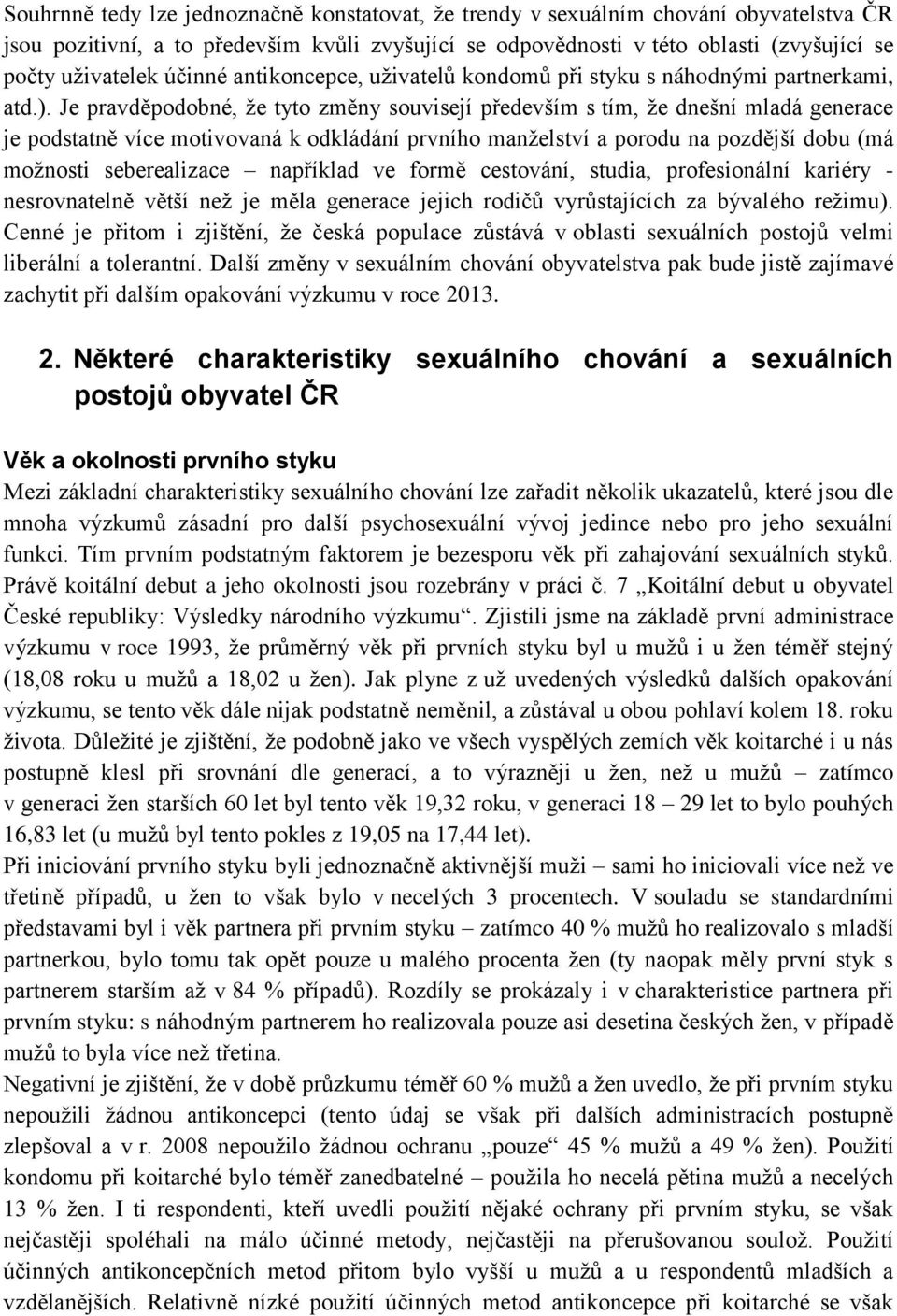 Souhrnně tedy lze jednoznačně konstatovat, že trendy v sexuálním chování obyvatelstva ČR jsou pozitivní, a to především kvůli zvyšující se odpovědnosti v této oblasti (zvyšující se počty uživatelek účinné antikoncepce, uživatelů kondomů při styku s náhodnými partnerkami, atd.). Je pravděpodobné, že tyto změny souvisejí především s tím, že dnešní mladá generace je podstatně více motivovaná k odkládání prvního manželství a porodu na pozdější dobu (má možnosti seberealizace – například ve formě cestování, studia, profesionální kariéry - nesrovnatelně větší než je měla generace jejich rodičů vyrůstajících za bývalého režimu). Cenné je přitom i zjištění, že česká populace zůstává v oblasti sexuálních postojů velmi liberální a tolerantní. Další změny v sexuálním chování obyvatelstva pak bude jistě zajímavé zachytit při dalším opakování výzkumu v roce 2013.

2. Některé charakteristiky sexuálního chování a sexuálních postojů obyvatel ČR

Věk a okolnosti prvního styku
Mezi základní charakteristiky sexuálního chování lze zařadit několik ukazatelů, které jsou dle mnoha výzkumů zásadní pro další psychosexuální vývoj jedince nebo pro jeho sexuální funkci. Tím prvním podstatným faktorem je bezesporu věk při zahajování sexuálních styků. Právě koitální debut a jeho okolnosti jsou rozebrány v práci č. 7 „Koitální debut u obyvatel České republiky: Výsledky národního výzkumu“. Zjistili jsme na základě první administrace výzkumu v roce 1993, že průměrný věk při prvních styku byl u mužů i u žen téměř stejný (18,08 roku u mužů a 18,02 u žen). Jak plyne z už uvedených výsledků dalších opakování výzkumu, se tento věk dále nijak podstatně neměnil, a zůstával u obou pohlaví kolem 18. roku života. Důležité je zjištění, že podobně jako ve všech vyspělých zemích věk koitarché i u nás postupně klesl při srovnání dle generací, a to výrazněji u žen, než u mužů – zatímco v generaci žen starších 60 let byl tento věk 19,32 roku, v generaci 18 – 29 let to bylo pouhých 16,83 let (u mužů byl tento pokles z 19,05 na 17,44 let).
Při iniciování prvního styku byli jednoznačně aktivnější muži – sami ho iniciovali více než ve třetině případů, u žen to však bylo v necelých 3 procentech. V souladu se standardními představami byl i věk partnera při prvním styku – zatímco 40 % mužů ho realizovalo s mladší partnerkou, bylo tomu tak opět pouze u malého procenta žen (ty naopak měly první styk s partnerem starším až v 84 % případů). Rozdíly se prokázaly i v charakteristice partnera při prvním styku: s náhodným partnerem ho realizovala pouze asi desetina českých žen, v případě mužů to byla více než třetina.
Negativní je zjištění, že v době průzkumu téměř 60 % mužů a žen uvedlo, že při prvním styku nepoužili žádnou antikoncepci (tento údaj se však při dalších administracích postupně zlepšoval a v r. 2008 nepoužilo žádnou ochranu „pouze“ 45 % mužů a 49 % žen). Použití kondomu při koitarché bylo téměř zanedbatelné – použila ho necelá pětina mužů a necelých 13 % žen. I ti respondenti, kteří uvedli použití nějaké ochrany při prvním styku, se však nejčastěji spoléhali na málo účinné metody, nejčastěji na přerušovanou soulož. Použití účinných antikoncepčních metod přitom bylo vyšší u mužů a u respondentů mladších a vzdělanějších. Relativně nízké použití účinných metod antikoncepce při koitarché se však